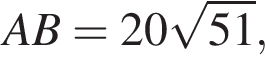 $AB = 20\sqrt{51},$